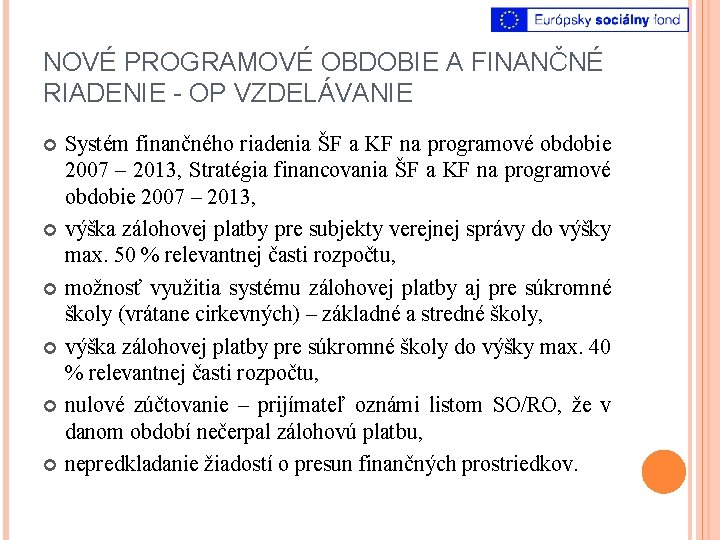 Európsky sociálny fond

NOVÉ PROGRAMOVÉ OBDOBIE A FINANČNÉ RIADENIE - OP VZDELÁVANIE

Systém finančného riadenia ŠF a KF na programové obdobie 2007 – 2013, Stratégia financovania ŠF a KF na programové obdobie 2007 – 2013,

výška zálohovej platby pre subjekty verejnej správy do výšky max. 50 % relevantnej časti rozpočtu,

možnosť využitia systému zálohovej platby aj pre súkromné školy (vrátane cirkevných) – základné a stredné školy,

výška zálohovej platby pre súkromné školy do výšky max. 40 % relevantnej časti rozpočtu,

nulové zúčtovanie – prijímateľ oznámi listom SO/RO, že v danom období nečerpal zálohovú platbu,

nepredkladanie žiadostí o presun finančných prostriedkov.